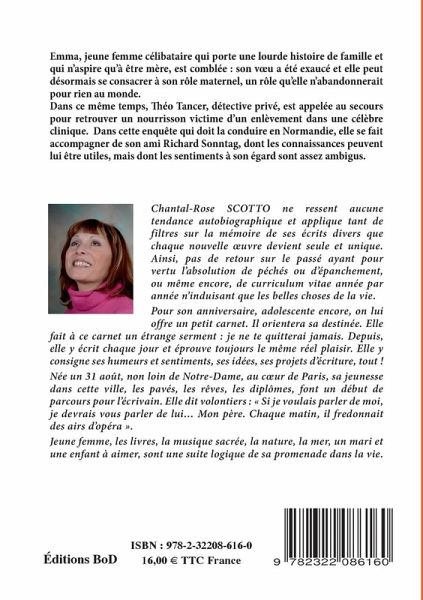 Emma, jeune femme célibataire qui porte une lourde histoire de famille et qui n'aspire qu'à être mère, est comblée : son vœu a été exaucé et elle peut désormais se consacrer à son rôle maternel, un rôle qu'elle n'abandonnerait pour rien au monde.
Dans ce même temps, Théo Tancer, détective privé, est appelée au secours pour retrouver un nourrisson victime d'un enlèvement dans une célèbre clinique. Dans cette enquête qui doit la conduire en Normandie, elle se fait accompagner de son ami Richard Sonntag, dont les connaissances peuvent lui être utiles, mais dont les sentiments à son égard sont assez ambigus.

Chantal-Rose SCOTTO ne ressent aucune tendance autobiographique et applique tant de filtres sur la mémoire de ses écrits divers que chaque nouvelle œuvre devient seule et unique. Ainsi, pas de retour sur le passé ayant pour vertu l'absolution de péchés ou d'épanchement, ou même encore, de curriculum vitae année par année n'induisant que les belles choses de la vie.

Pour son anniversaire, adolescente encore, on lui offre un petit carnet. Il orientera sa destinée. Elle fait à ce carnet un étrange serment : je ne te quitterai jamais. Depuis, elle y écrit chaque jour et éprouve toujours le même réel plaisir. Elle y consigne ses humeurs et sentiments, ses idées, ses projets d'écriture, tout !

Née un 31 août, non loin de Notre-Dame, au cœur de Paris, sa jeunesse dans cette ville, les pavés, les rêves, les diplômes, font un début de parcours pour l'écrivain. Elle dit volontiers : « Si je voulais parler de moi, je devrais vous parler de lui… Mon père. Chaque matin, il fredonnait des airs d'opéra ».

Jeune femme, les livres, la musique sacrée, la nature, la mer, un mari et une enfant à aimer, sont une suite logique de sa promenade dans la vie.

ISBN : 978-2-32208-616-0
Éditions BoD 16,00 € TTC France

9 782322 086160